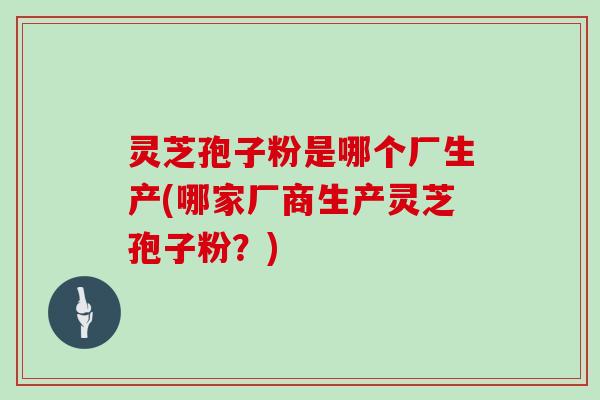 灵芝孢子粉是哪个厂生产(哪家厂商生产灵芝孢子粉？)